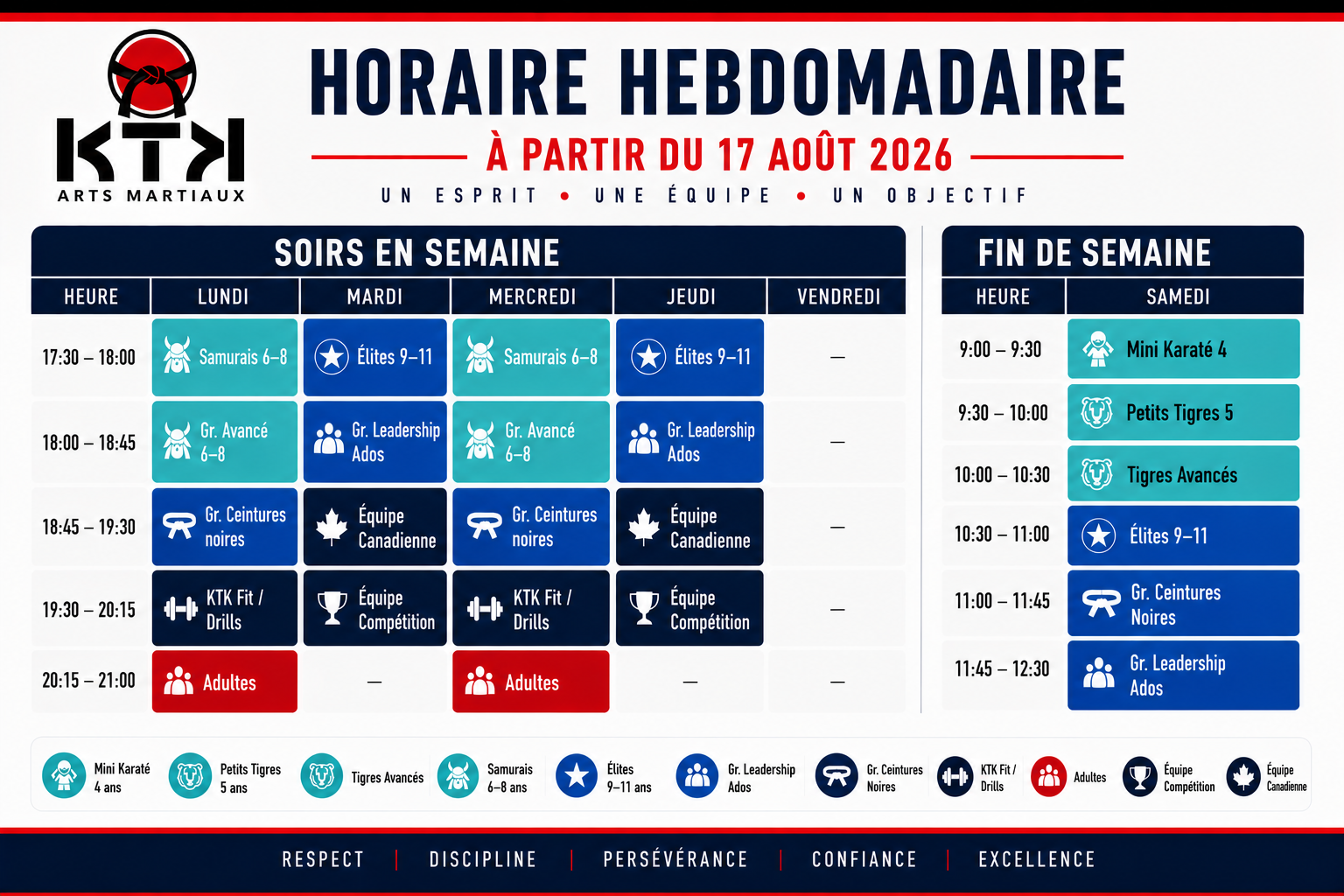 KTK
ARTS MARTIAUX

HORAIRE HEBDOMADAIRE
À PARTIR DU 17 AOÛT 2026
UN ESPRIT • UNE ÉQUIPE • UN OBJECTIF

SOIRS EN SEMAINE

| HEURE | LUNDI | MARDI | MERCREDI | JEUDI | VENDREDI |
|---|---|---|---|---|---|
| 17:30 – 18:00 | Samurais 6–8 | Élites 9–11 | Samurais 6–8 | Élites 9–11 | — |
| 18:00 – 18:45 | Gr. Avancé 6–8 | Gr. Leadership Ados | Gr. Avancé 6–8 | Gr. Leadership Ados | — |
| 18:45 – 19:30 | Gr. Ceintures noires | Équipe Canadienne | Gr. Ceintures noires | Équipe Canadienne | — |
| 19:30 – 20:15 | KTK Fit / Drills | Équipe Compétition | KTK Fit / Drills | Équipe Compétition | — |
| 20:15 – 21:00 | Adultes | — | Adultes | — | — |

FIN DE SEMAINE

| HEURE | SAMEDI |
|---|---|
| 9:00 – 9:30 | Mini Karaté 4 |
| 9:30 – 10:00 | Petits Tigres 5 |
| 10:00 – 10:30 | Tigres Avancés |
| 10:30 – 11:00 | Élites 9–11 |
| 11:00 – 11:45 | Gr. Ceintures Noires |
| 11:45 – 12:30 | Gr. Leadership Ados |

Mini Karaté 4 ans
Petits Tigres 5 ans
Tigres Avancés
Samurais 6–8 ans
Élites 9–11 ans
Gr. Leadership Ados
Gr. Ceintures Noires
KTK Fit / Drills
Adultes
Équipe Compétition
Équipe Canadienne

RESPECT | DISCIPLINE | PERSÉVÉRANCE | CONFIANCE | EXCELLENCE